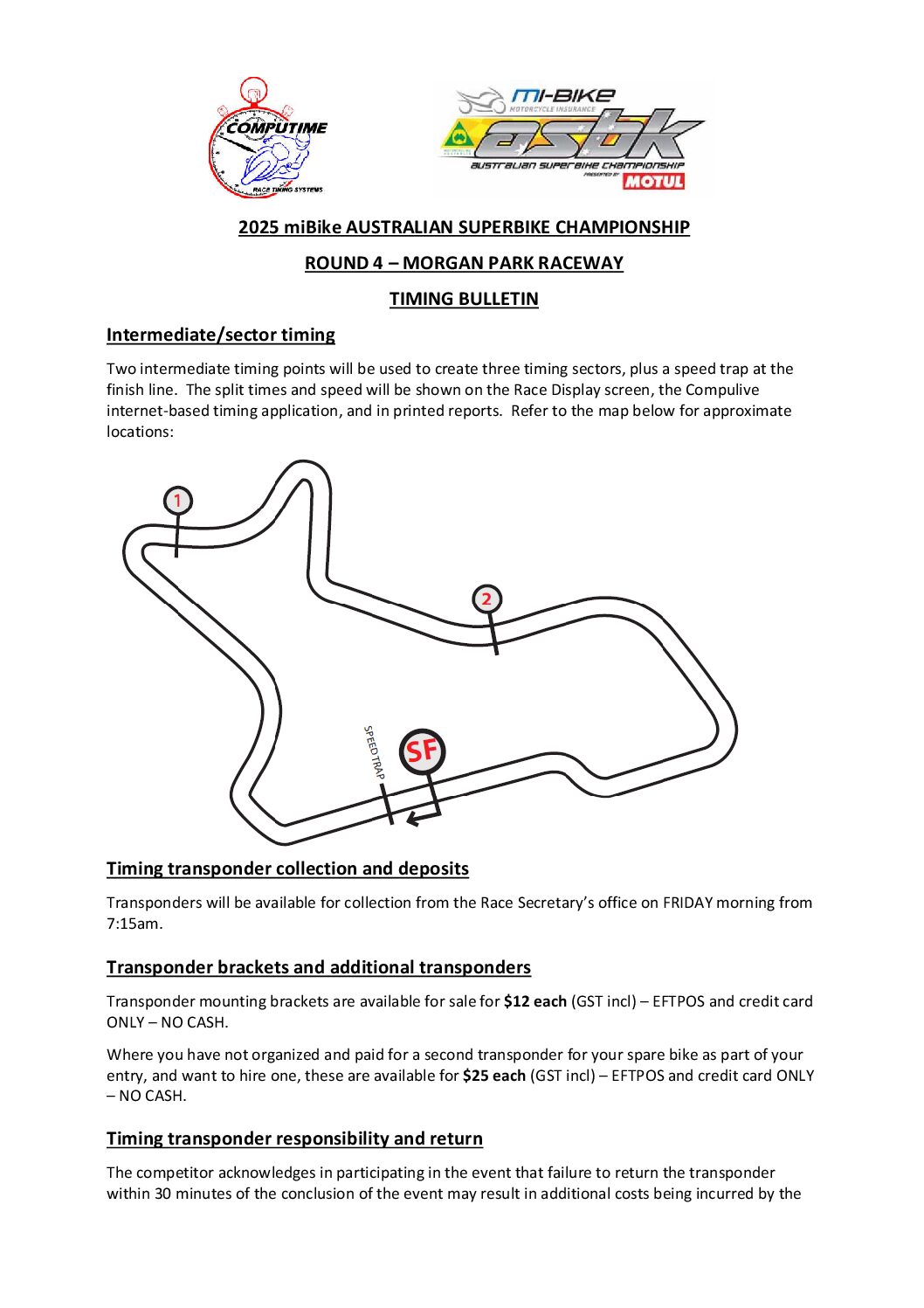 COMPUTIME
RACE TIMING SYSTEMS

mi-BIKE
MOTORCYCLE INSURANCE
asbk
AUSTRALIAN SUPERBIKE CHAMPIONSHIP
PRESENTED BY MOTUL

2025 miBike AUSTRALIAN SUPERBIKE CHAMPIONSHIP

ROUND 4 – MORGAN PARK RACEWAY

TIMING BULLETIN

Intermediate/sector timing

Two intermediate timing points will be used to create three timing sectors, plus a speed trap at the finish line. The split times and speed will be shown on the Race Display screen, the Compulive internet-based timing application, and in printed reports. Refer to the map below for approximate locations:

1

2

SPEED TRAP

SF

Timing transponder collection and deposits

Transponders will be available for collection from the Race Secretary's office on FRIDAY morning from 7:15am.

Transponder brackets and additional transponders

Transponder mounting brackets are available for sale for $12 each (GST incl) – EFTPOS and credit card ONLY – NO CASH.

Where you have not organized and paid for a second transponder for your spare bike as part of your entry, and want to hire one, these are available for $25 each (GST incl) – EFTPOS and credit card ONLY – NO CASH.

Timing transponder responsibility and return

The competitor acknowledges in participating in the event that failure to return the transponder within 30 minutes of the conclusion of the event may result in additional costs being incurred by the